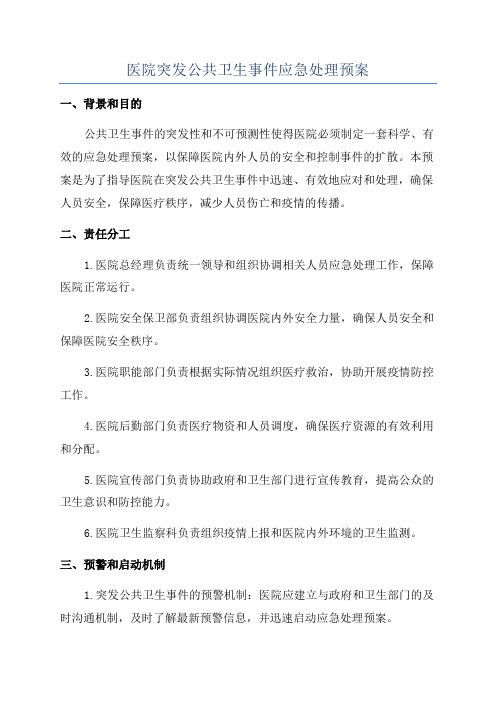 医院突发公共卫生事件应急处理预案

一、背景和目的

公共卫生事件的突发性和不可预测性使得医院必须制定一套科学、有效的应急处理预案，以保障医院内外人员的安全和控制事件的扩散。本预案是为了指导医院在突发公共卫生事件中迅速、有效地应对和处理，确保人员安全，保障医疗秩序，减少人员伤亡和疫情的传播。

二、责任分工

1.医院总经理负责统一领导和组织协调相关人员应急处理工作，保障医院正常运行。

2.医院安全保卫部负责组织协调医院内外安全力量，确保人员安全和保障医院安全秩序。

3.医院职能部门负责根据实际情况组织医疗救治，协助开展疫情防控工作。

4.医院后勤部门负责医疗物资和人员调度，确保医疗资源的有效利用和分配。

5.医院宣传部门负责协助政府和卫生部门进行宣传教育，提高公众的卫生意识和防控能力。

6.医院卫生监察科负责组织疫情上报和医院内外环境的卫生监测。

三、预警和启动机制

1.突发公共卫生事件的预警机制：医院应建立与政府和卫生部门的及时沟通机制，及时了解最新预警信息，并迅速启动应急处理预案。